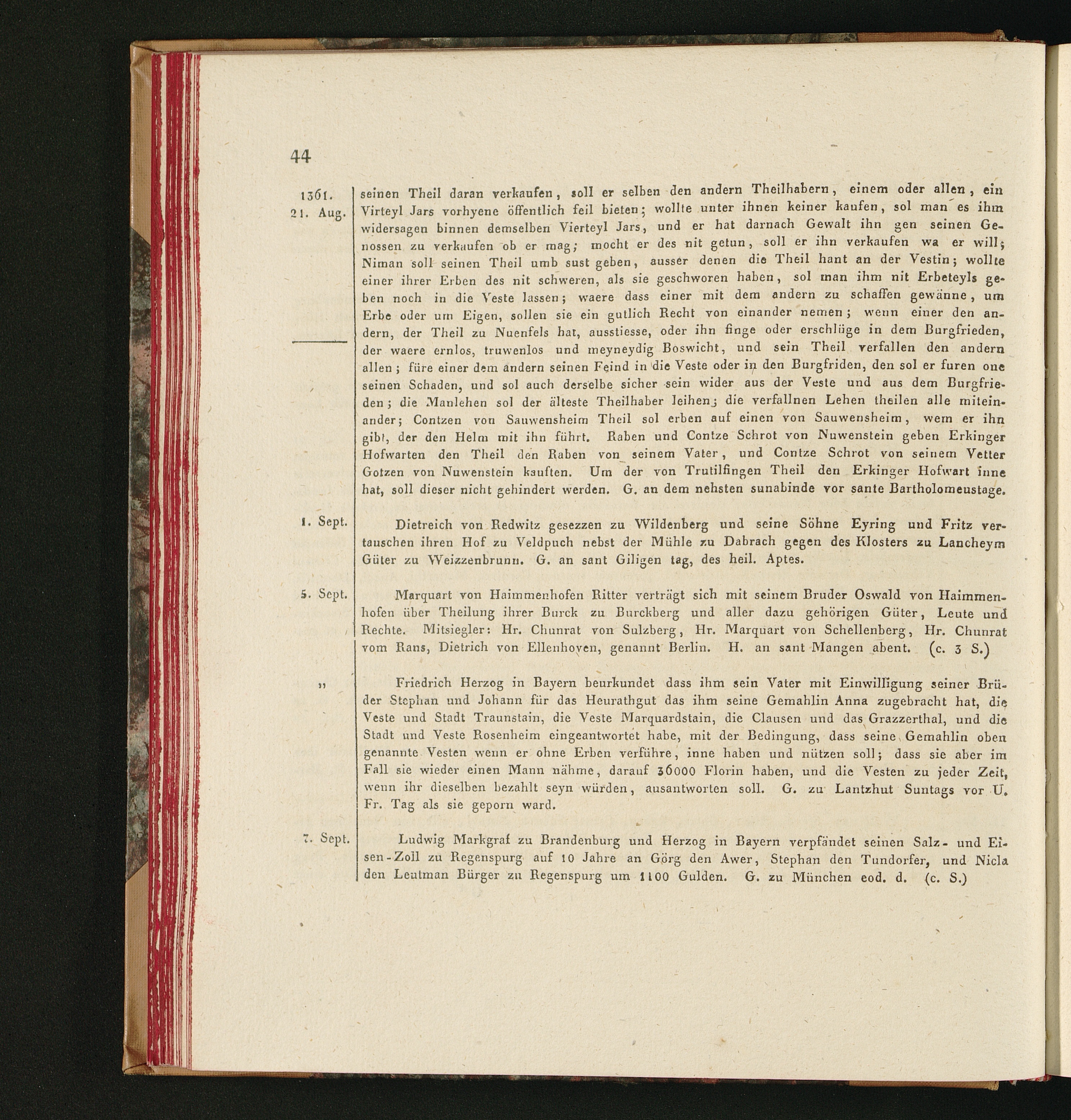 44

1361. 21. Aug.

seinen Theil daran verkaufen, soll er selben den andern Theilhabern, einem oder allen, ein Virteyl Jars vorhyene öffentlich feil bieten; wollte unter ihnen keiner kaufen, sol man es ihm widersagen binnen demselben Vierteyl Jars, und er hat darnach Gewalt ihn gen seinen Genossen zu verkaufen ob er mag; mocht er des nit getun, soll er ihn verkaufen wa er will; Niman soll seinen Theil umb sust geben, ausser denen die Theil hant an der Vestin; wollte einer ihrer Erben des nit schweren, als sie geschworen haben, sol man ihm nit Erbeteyls geben noch in die Veste lassen; waere dass einer mit dem andern zu schaffen gewänne, um Erbe oder um Eigen, sollen sie ein gutlich Recht von einander nemen; wenn einer den andern, der Theil zu Nuenfels hat, ausstiesse, oder ihn finge oder erschlüge in dem Burgfrieden, der waere ernlos, truwenlos und meyneydig Boswicht, und sein Theil verfallen den andern allen; füre einer dem andern seinen Feind in die Veste oder in den Burgfriden, den sol er furen one seinen Schaden, und sol auch derselbe sicher sein wider aus der Veste und aus dem Burgfrieden; die Manlehen sol der älteste Theilhaber leihen; die verfallnen Lehen theilen alle miteinander; Contzen von Sauwensheim Theil sol erben auf einen von Sauwensheim, wem er ihn gibt, der den Helm mit ihn führt. Raben und Contze Schrot von Nuwenstein geben Erkinger Hofwarten den Theil den Raben von seinem Vater, und Contze Schrot von seinem Vetter Gotzen von Nuwenstein kauften. Um der von Trutilfingen Theil den Erkinger Hofwart inne hat, soll dieser nicht gehindert werden. G. an dem nehsten sunabinde vor sante Bartholomeustage.

1. Sept.

Dietreich von Redwitz gesezzen zu Wildenberg und seine Söhne Eyring und Fritz vertauschen ihren Hof zu Veldpuch nebst der Mühle zu Dabrach gegen des Klosters zu Lancheym Güter zu Weizzenbrunn. G. an sant Giligen tag, des heil. Aptes.

5. Sept.

Marquart von Haimmenhofen Ritter verträgt sich mit seinem Bruder Oswald von Haimmenhofen über Theilung ihrer Burck zu Burckberg und aller dazu gehörigen Güter, Leute und Rechte. Mitsiegler: Hr. Chunrat von Sulzberg, Hr. Marquart von Schellenberg, Hr. Chunrat vom Rans, Dietrich von Ellenhoven, genannt Berlin. H. an sant Mangen abent. (c. 3 S.)

„

Friedrich Herzog in Bayern beurkundet dass ihm sein Vater mit Einwilligung seiner Brüder Stephan und Johann für das Heurathgut das ihm seine Gemahlin Anna zugebracht hat, die Veste und Stadt Traunstain, die Veste Marquardstain, die Clausen und das Grazzerthal, und die Stadt und Veste Rosenheim eingeantwortet habe, mit der Bedingung, dass seine Gemahlin oben genannte Vesten wenn er ohne Erben verführe, inne haben und nützen soll; dass sie aber im Fall sie wieder einen Mann nähme, darauf 36000 Florin haben, und die Vesten zu jeder Zeit, wenn ihr dieselben bezahlt seyn würden, ausantworten soll. G. zu Lantzhut Suntags vor U. Fr. Tag als sie geporn ward.

7. Sept.

Ludwig Markgraf zu Brandenburg und Herzog in Bayern verpfändet seinen Salz- und Eisen-Zoll zu Regenspurg auf 10 Jahre an Görg den Awer, Stephan den Tundorfer, und Nicla den Leutman Bürger zu Regenspurg um 1100 Gulden. G. zu München eod. d. (c. S.)